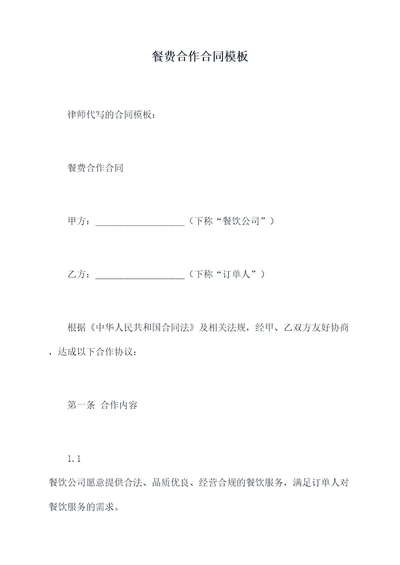 餐费合作合同模板

律师代写的合同模板：

餐费合作合同

甲方：____________________（下称“餐饮公司”）

乙方：____________________（下称“订单人”）

根据《中华人民共和国合同法》及相关法规，经甲、乙双方友好协商，达成以下合作协议：

第一条 合作内容

1.1

餐饮公司愿意提供合法、品质优良、经营合规的餐饮服务，满足订单人对餐饮服务的需求。